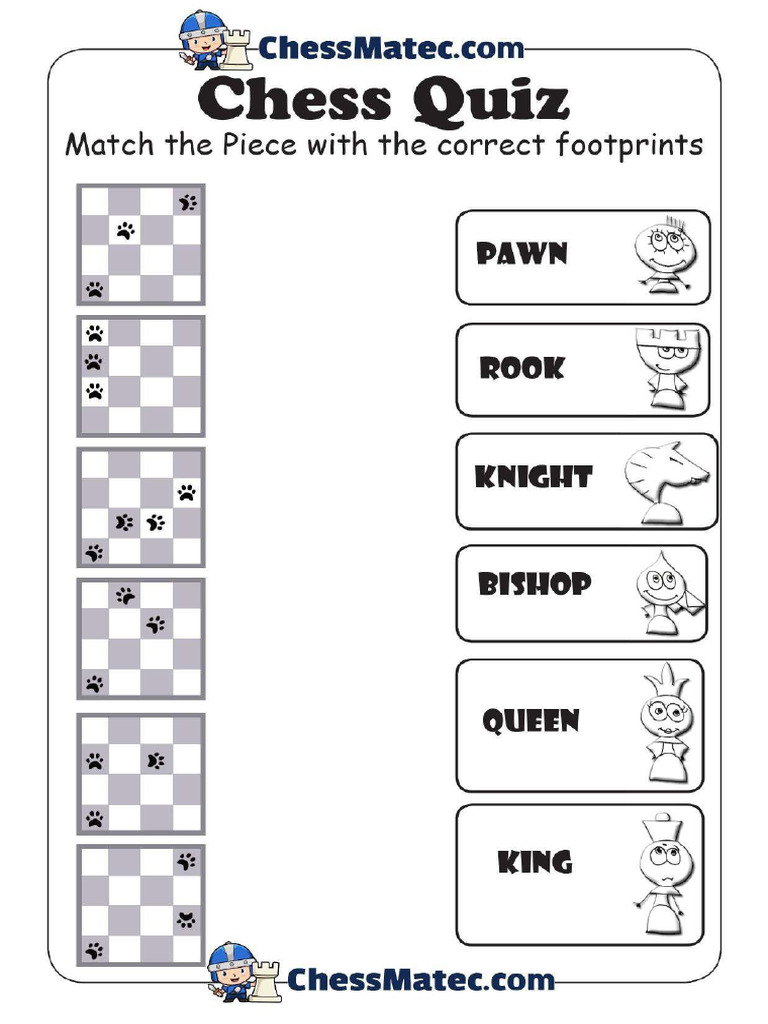 ChessMatec.com

Chess Quiz

Match the Piece with the correct footprints

PAWN

ROOK

KNIGHT

BISHOP

QUEEN

KING

ChessMatec.com